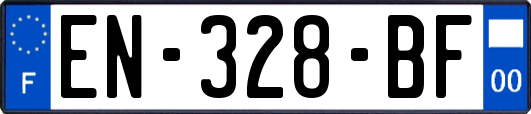 F
EN-328-BF
00